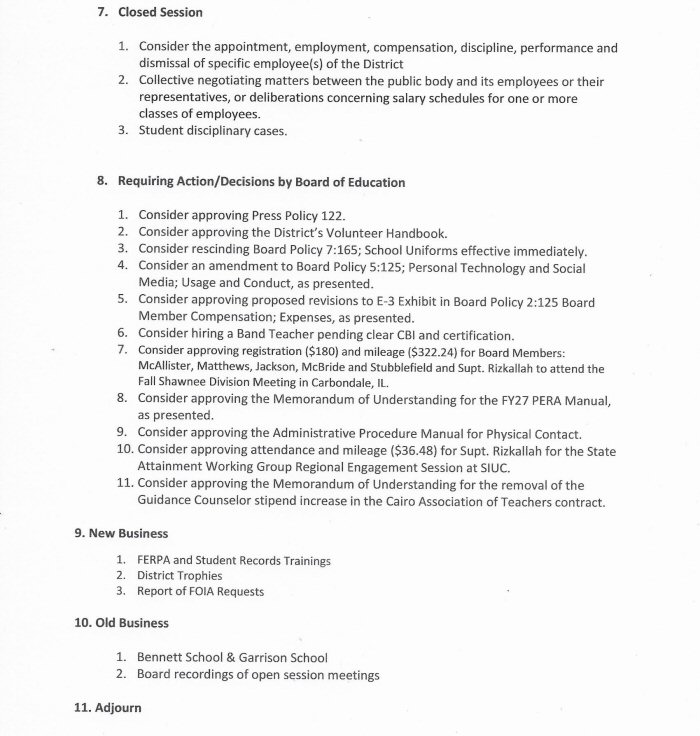 7. Closed Session

1. Consider the appointment, employment, compensation, discipline, performance and dismissal of specific employee(s) of the District
2. Collective negotiating matters between the public body and its employees or their representatives, or deliberations concerning salary schedules for one or more classes of employees.
3. Student disciplinary cases.

8. Requiring Action/Decisions by Board of Education

1. Consider approving Press Policy 122.
2. Consider approving the District's Volunteer Handbook.
3. Consider rescinding Board Policy 7:165; School Uniforms effective immediately.
4. Consider an amendment to Board Policy 5:125; Personal Technology and Social Media; Usage and Conduct, as presented.
5. Consider approving proposed revisions to E-3 Exhibit in Board Policy 2:125 Board Member Compensation; Expenses, as presented.
6. Consider hiring a Band Teacher pending clear CBI and certification.
7. Consider approving registration (\$180) and mileage (\$322.24) for Board Members: McAllister, Matthews, Jackson, McBride and Stubblefield and Supt. Rizkallah to attend the Fall Shawnee Division Meeting in Carbondale, IL.
8. Consider approving the Memorandum of Understanding for the FY27 PERA Manual, as presented.
9. Consider approving the Administrative Procedure Manual for Physical Contact.
10. Consider approving attendance and mileage (\$36.48) for Supt. Rizkallah for the State Attainment Working Group Regional Engagement Session at SIUC.
11. Consider approving the Memorandum of Understanding for the removal of the Guidance Counselor stipend increase in the Cairo Association of Teachers contract.

9. New Business

1. FERPA and Student Records Trainings
2. District Trophies
3. Report of FOIA Requests

10. Old Business

1. Bennett School & Garrison School
2. Board recordings of open session meetings

11. Adjourn